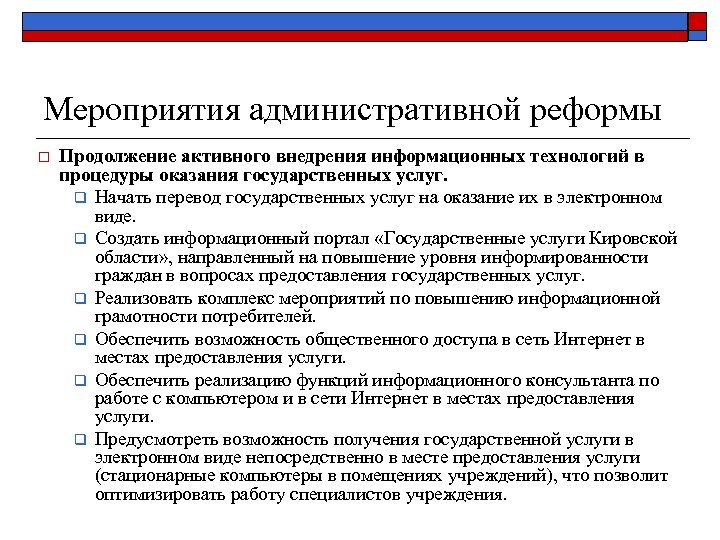 Мероприятия административной реформы

Продолжение активного внедрения информационных технологий в процедуры оказания государственных услуг.

Начать перевод государственных услуг на оказание их в электронном виде.

Создать информационный портал «Государственные услуги Кировской области», направленный на повышение уровня информированности граждан в вопросах предоставления государственных услуг.

Реализовать комплекс мероприятий по повышению информационной грамотности потребителей.

Обеспечить возможность общественного доступа в сеть Интернет в местах предоставления услуги.

Обеспечить реализацию функций информационного консультанта по работе с компьютером и в сети Интернет в местах предоставления услуги.

Предусмотреть возможность получения государственной услуги в электронном виде непосредственно в месте предоставления услуги (стационарные компьютеры в помещениях учреждений), что позволит оптимизировать работу специалистов учреждения.